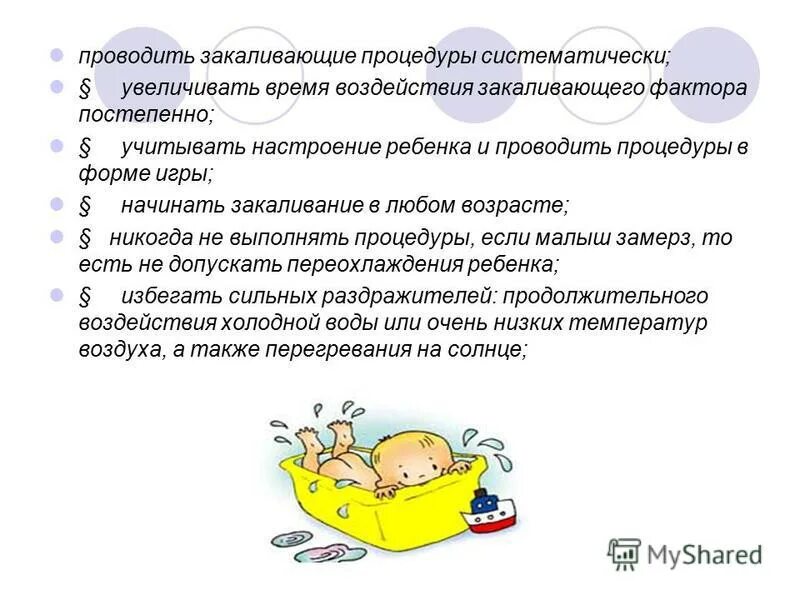 проводить закаливающие процедуры систематически;

§ увеличивать время воздействия закаливающего фактора постепенно;

§ учитывать настроение ребенка и проводить процедуры в форме игры;

§ начинать закаливание в любом возрасте;

§ никогда не выполнять процедуры, если малыш замерз, то есть не допускать переохлаждения ребенка;

§ избегать сильных раздражителей: продолжительного воздействия холодной воды или очень низких температур воздуха, а также перегревания на солнце;

MyShared